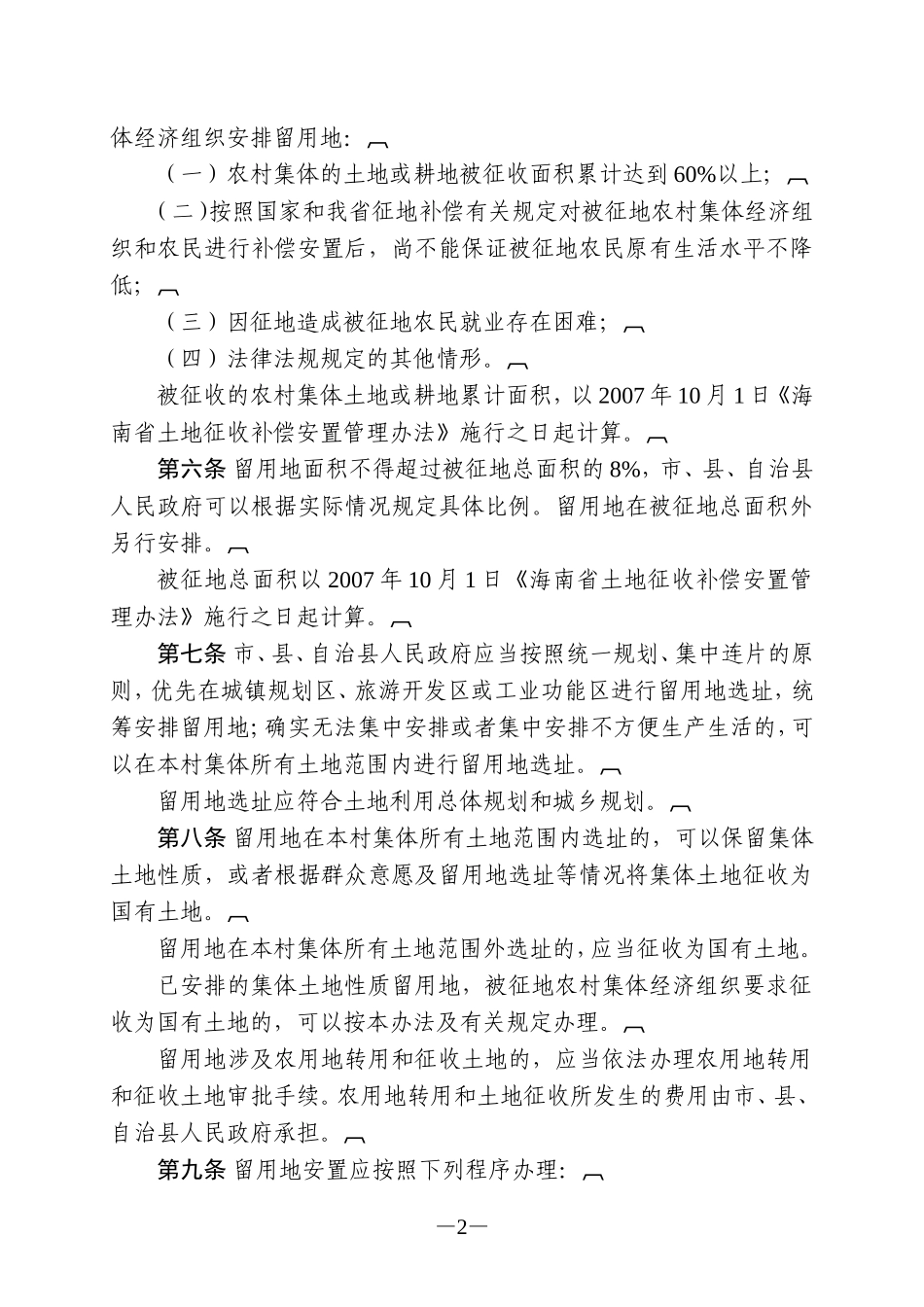 体经济组织安排留用地：

（一）农村集体的土地或耕地被征收面积累计达到60%以上；

（二）按照国家和我省征地补偿有关规定对被征地农村集体经济组织和农民进行补偿安置后，尚不能保证被征地农民原有生活水平不降低；

（三）因征地造成被征地农民就业存在困难；

（四）法律法规规定的其他情形。

被征收的农村集体土地或耕地累计面积，以2007年10月1日《海南省土地征收补偿安置管理办法》施行之日起计算。

第六条 留用地面积不得超过被征地总面积的8%，市、县、自治县人民政府可以根据实际情况规定具体比例。留用地在被征地总面积外另行安排。

被征地总面积以2007年10月1日《海南省土地征收补偿安置管理办法》施行之日起计算。

第七条 市、县、自治县人民政府应当按照统一规划、集中连片的原则，优先在城镇规划区、旅游开发区或工业功能区进行留用地选址，统筹安排留用地；确实无法集中安排或者集中安排不方便生产生活的，可以在本村集体所有土地范围内进行留用地选址。

留用地选址应符合土地利用总体规划和城乡规划。

第八条 留用地在本村集体所有土地范围内选址的，可以保留集体土地性质，或者根据群众意愿及留用地选址等情况将集体土地征收为国有土地。

留用地在本村集体所有土地范围外选址的，应当征收为国有土地。

已安排的集体土地性质留用地，被征地农村集体经济组织要求征收为国有土地的，可以按本办法及有关规定办理。

留用地涉及农用地转用和征收土地的，应当依法办理农用地转用和征收土地审批手续。农用地转用和土地征收所发生的费用由市、县、自治县人民政府承担。

第九条 留用地安置应按照下列程序办理：

—2—